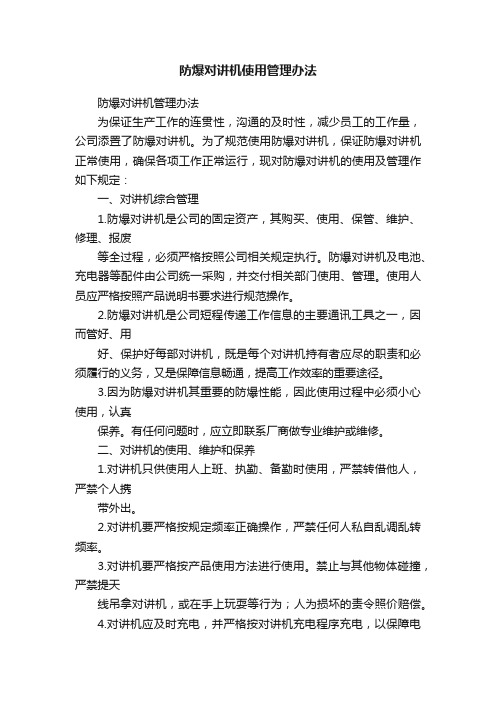 防爆对讲机使用管理办法

防爆对讲机管理办法

为保证生产工作的连贯性，沟通的及时性，减少员工的工作量，公司添置了防爆对讲机。为了规范使用防爆对讲机，保证防爆对讲机正常使用，确保各项工作正常运行，现对防爆对讲机的使用及管理作如下规定：

一、对讲机综合管理

1.防爆对讲机是公司的固定资产，其购买、使用、保管、维护、修理、报废

等全过程，必须严格按照公司相关规定执行。防爆对讲机及电池、充电器等配件由公司统一采购，并交付相关部门使用、管理。使用人员应严格按照产品说明书要求进行规范操作。

2.防爆对讲机是公司短程传递工作信息的主要通讯工具之一，因而管好、用

好、保护好每部对讲机，既是每个对讲机持有者应尽的职责和必须履行的义务，又是保障信息畅通，提高工作效率的重要途径。

3.因为防爆对讲机其重要的防爆性能，因此使用过程中必须小心使用，认真

保养。有任何问题时，应立即联系厂商做专业维护或维修。

二、对讲机的使用、维护和保养

1.对讲机只供使用人上班、执勤、备勤时使用，严禁转借他人，严禁个人携

带外出。

2.对讲机要严格按规定频率正确操作，严禁任何人私自乱调乱转频率。

3.对讲机要严格按产品使用方法进行使用。禁止与其他物体碰撞，严禁提天

线吊拿对讲机，或在手上玩耍等行为；人为损坏的责令照价赔偿。

4.对讲机应及时充电，并严格按对讲机充电程序充电，以保障电